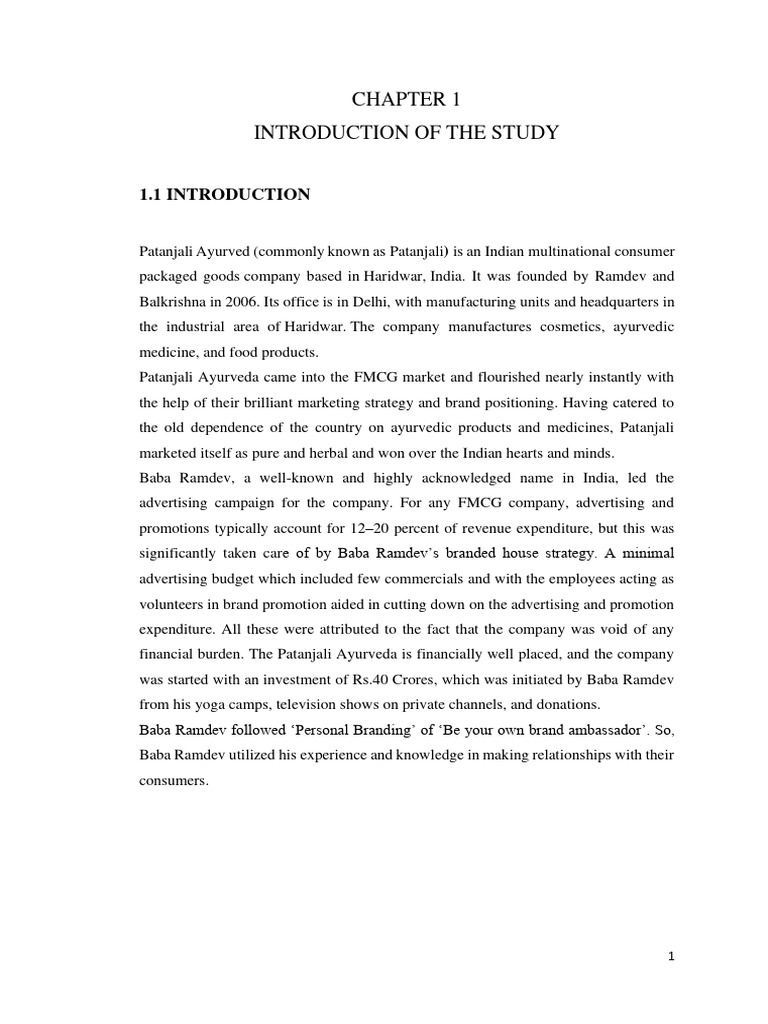 CHAPTER 1
INTRODUCTION OF THE STUDY

1.1 INTRODUCTION

Patanjali Ayurved (commonly known as Patanjali) is an Indian multinational consumer packaged goods company based in Haridwar, India. It was founded by Ramdev and Balkrishna in 2006. Its office is in Delhi, with manufacturing units and headquarters in the industrial area of Haridwar. The company manufactures cosmetics, ayurvedic medicine, and food products.
Patanjali Ayurveda came into the FMCG market and flourished nearly instantly with the help of their brilliant marketing strategy and brand positioning. Having catered to the old dependence of the country on ayurvedic products and medicines, Patanjali marketed itself as pure and herbal and won over the Indian hearts and minds.
Baba Ramdev, a well-known and highly acknowledged name in India, led the advertising campaign for the company. For any FMCG company, advertising and promotions typically account for 12–20 percent of revenue expenditure, but this was significantly taken care of by Baba Ramdev's branded house strategy. A minimal advertising budget which included few commercials and with the employees acting as volunteers in brand promotion aided in cutting down on the advertising and promotion expenditure. All these were attributed to the fact that the company was void of any financial burden. The Patanjali Ayurveda is financially well placed, and the company was started with an investment of Rs.40 Crores, which was initiated by Baba Ramdev from his yoga camps, television shows on private channels, and donations.
Baba Ramdev followed 'Personal Branding' of 'Be your own brand ambassador'. So, Baba Ramdev utilized his experience and knowledge in making relationships with their consumers.

1